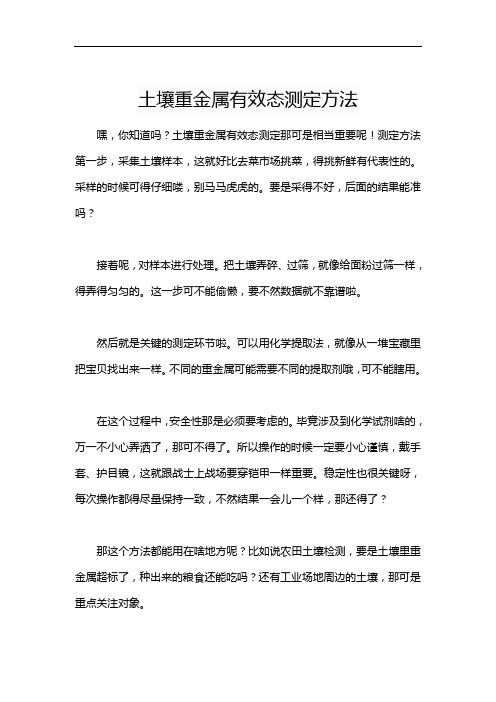 土壤重金属有效态测定方法

嘿，你知道吗？土壤重金属有效态测定那可是相当重要呢！测定方法第一步，采集土壤样本，这就好比去菜市场挑菜，得挑新鲜有代表性的。采样的时候可得仔细喽，别马马虎虎的。要是采得不好，后面的结果能准吗？

接着呢，对样本进行处理。把土壤弄碎、过筛，就像给面粉过筛一样，得弄得匀匀的。这一步可不能偷懒，要不然数据就不靠谱啦。

然后就是关键的测定环节啦。可以用化学提取法，就像从一堆宝藏里把宝贝找出来一样。不同的重金属可能需要不同的提取剂哦，可不能瞎用。

在这个过程中，安全性那是必须要考虑的。毕竟涉及到化学试剂啥的，万一不小心弄洒了，那可不得了。所以操作的时候一定要小心谨慎，戴手套、护目镜，这就跟战士上战场要穿铠甲一样重要。稳定性也很关键呀，每次操作都得尽量保持一致，不然结果一会儿一个样，那还得了？

那这个方法都能用在啥地方呢？比如说农田土壤检测，要是土壤里重金属超标了，种出来的粮食还能吃吗？还有工业场地周边的土壤，那可是重点关注对象。